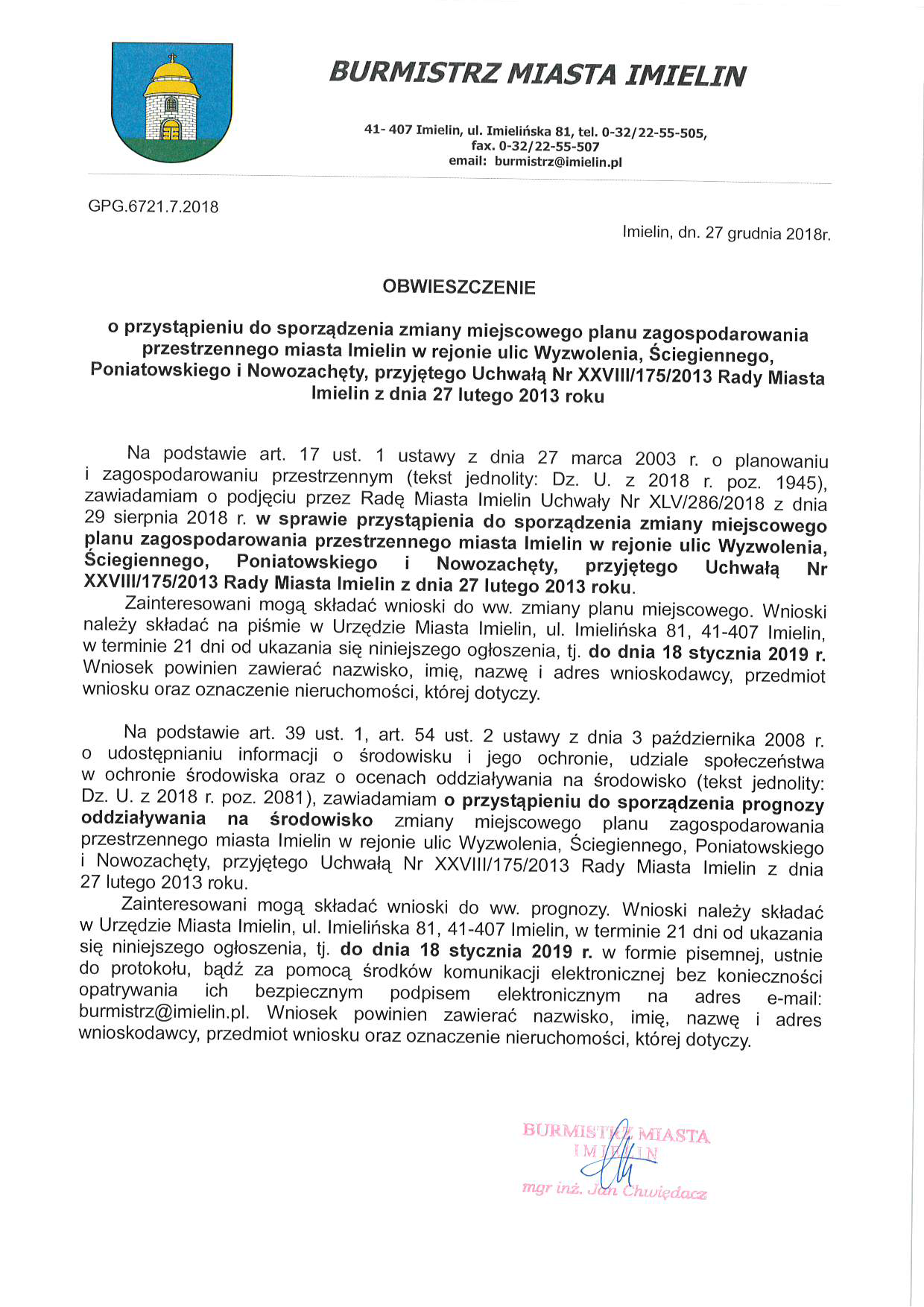 BURMISTRZ MIASTA IMIELIN

41- 407 Imielin, ul. Imielińska 81, tel. 0-32/22-55-505, fax. 0-32/22-55-507
email: burmistrz@imielin.pl

GPG.6721.7.2018

Imielin, dn. 27 grudnia 2018r.

OBWIESZCZENIE

o przystąpieniu do sporządzenia zmiany miejscowego planu zagospodarowania przestrzennego miasta Imielin w rejonie ulic Wyzwolenia, Ściegiennego, Poniatowskiego i Nowozachęty, przyjętego Uchwałą Nr XXVIII/175/2013 Rady Miasta Imielin z dnia 27 lutego 2013 roku

Na podstawie art. 17 ust. 1 ustawy z dnia 27 marca 2003 r. o planowaniu i zagospodarowaniu przestrzennym (tekst jednolity: Dz. U. z 2018 r. poz. 1945), zawiadamiam o podjęciu przez Radę Miasta Imielin Uchwały Nr XLV/286/2018 z dnia 29 sierpnia 2018 r. w sprawie przystąpienia do sporządzenia zmiany miejscowego planu zagospodarowania przestrzennego miasta Imielin w rejonie ulic Wyzwolenia, Ściegiennego, Poniatowskiego i Nowozachęty, przyjętego Uchwałą Nr XXVIII/175/2013 Rady Miasta Imielin z dnia 27 lutego 2013 roku.

Zainteresowani mogą składać wnioski do ww. zmiany planu miejscowego. Wnioski należy składać na piśmie w Urzędzie Miasta Imielin, ul. Imielińska 81, 41-407 Imielin, w terminie 21 dni od ukazania się niniejszego ogłoszenia, tj. do dnia 18 stycznia 2019 r. Wniosek powinien zawierać nazwisko, imię, nazwę i adres wnioskodawcy, przedmiot wniosku oraz oznaczenie nieruchomości, której dotyczy.

Na podstawie art. 39 ust. 1, art. 54 ust. 2 ustawy z dnia 3 października 2008 r. o udostępnianiu informacji o środowisku i jego ochronie, udziale społeczeństwa w ochronie środowiska oraz o ocenach oddziaływania na środowisko (tekst jednolity: Dz. U. z 2018 r. poz. 2081), zawiadamiam o przystąpieniu do sporządzenia prognozy oddziaływania na środowisko zmiany miejscowego planu zagospodarowania przestrzennego miasta Imielin w rejonie ulic Wyzwolenia, Ściegiennego, Poniatowskiego i Nowozachęty, przyjętego Uchwałą Nr XXVIII/175/2013 Rady Miasta Imielin z dnia 27 lutego 2013 roku.

Zainteresowani mogą składać wnioski do ww. prognozy. Wnioski należy składać w Urzędzie Miasta Imielin, ul. Imielińska 81, 41-407 Imielin, w terminie 21 dni od ukazania się niniejszego ogłoszenia, tj. do dnia 18 stycznia 2019 r. w formie pisemnej, ustnie do protokołu, bądź za pomocą środków komunikacji elektronicznej bez konieczności opatrywania ich bezpiecznym podpisem elektronicznym na adres e-mail: burmistrz@imielin.pl. Wniosek powinien zawierać nazwisko, imię, nazwę i adres wnioskodawcy, przedmiot wniosku oraz oznaczenie nieruchomości, której dotyczy.

BURMISTRZ MIASTA
IMIELIN
mgr inż. Jan Chwiędacz